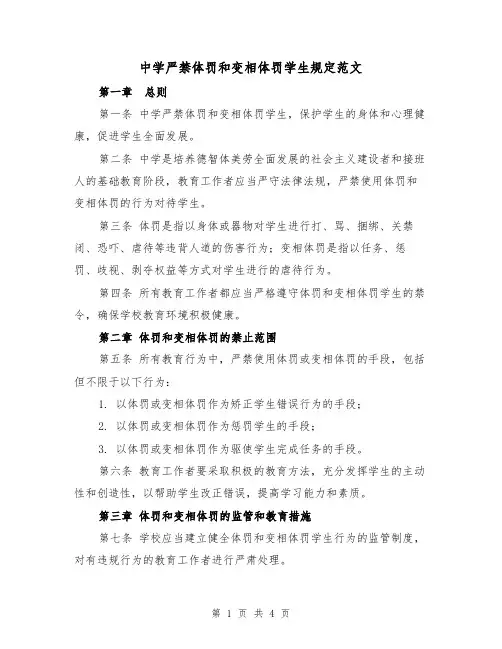 中学严禁体罚和变相体罚学生规定范文

第一章 总则

第一条 中学严禁体罚和变相体罚学生，保护学生的身体和心理健康，促进学生全面发展。

第二条 中学是培养德智体美劳全面发展的社会主义建设者和接班人的基础教育阶段，教育工作者应当严守法律法规，严禁使用体罚和变相体罚的行为对待学生。

第三条 体罚是指以身体或器物对学生进行打、骂、捆绑、关禁闭、恐吓、虐待等违背人道的伤害行为；变相体罚是指以任务、惩罚、歧视、剥夺权益等方式对学生进行的虐待行为。

第四条 所有教育工作者都应当严格遵守体罚和变相体罚学生的禁令，确保学校教育环境积极健康。

第二章 体罚和变相体罚的禁止范围

第五条 所有教育行为中，严禁使用体罚或变相体罚的手段，包括但不限于以下行为：

1. 以体罚或变相体罚作为矫正学生错误行为的手段；

2. 以体罚或变相体罚作为惩罚学生的手段；

3. 以体罚或变相体罚作为驱使学生完成任务的手段。

第六条 教育工作者要采取积极的教育方法，充分发挥学生的主动性和创造性，以帮助学生改正错误，提高学习能力和素质。

第三章 体罚和变相体罚的监管和教育措施

第七条 学校应当建立健全体罚和变相体罚学生行为的监管制度，对有违规行为的教育工作者进行严肃处理。

第 1 页 共 4 页